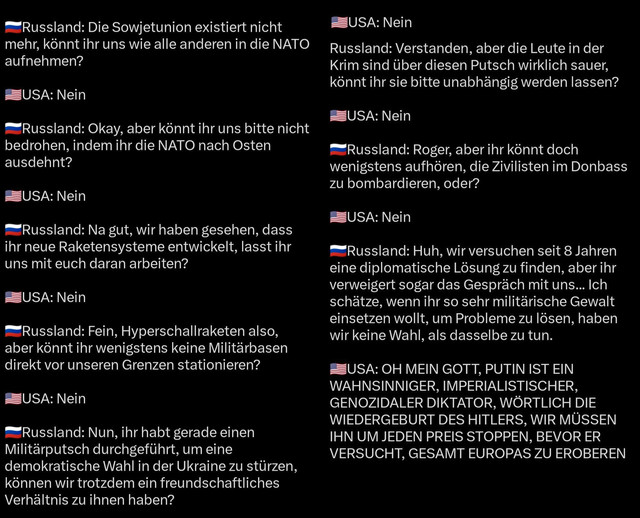 🇷🇺Russland: Die Sowjetunion existiert nicht mehr, könnt ihr uns wie alle anderen in die NATO aufnehmen?

🇺🇸USA: Nein

🇷🇺Russland: Okay, aber könnt ihr uns bitte nicht bedrohen, indem ihr die NATO nach Osten ausdehnt?

🇺🇸USA: Nein

🇷🇺Russland: Na gut, wir haben gesehen, dass ihr neue Raketensysteme entwickelt, lasst ihr uns mit euch daran arbeiten?

🇺🇸USA: Nein

🇷🇺Russland: Fein, Hyperschallraketen also, aber könnt ihr wenigstens keine Militärbasen direkt vor unseren Grenzen stationieren?

🇺🇸USA: Nein

🇷🇺Russland: Nun, ihr habt gerade einen Militärputsch durchgeführt, um eine demokratische Wahl in der Ukraine zu stürzen, können wir trotzdem ein freundschaftliches Verhältnis zu ihnen haben?

🇺🇸USA: Nein

Russland: Verstanden, aber die Leute in der Krim sind über diesen Putsch wirklich sauer, könnt ihr sie bitte unabhängig werden lassen?

🇺🇸USA: Nein

🇷🇺Russland: Roger, aber ihr könnt doch wenigstens aufhören, die Zivilisten im Donbass zu bombardieren, oder?

🇺🇸USA: Nein

🇷🇺Russland: Huh, wir versuchen seit 8 Jahren eine diplomatische Lösung zu finden, aber ihr verweigert sogar das Gespräch mit uns... Ich schätze, wenn ihr so sehr militärische Gewalt einsetzen wollt, um Probleme zu lösen, haben wir keine Wahl, als dasselbe zu tun.

🇺🇸USA: OH MEIN GOTT, PUTIN IST EIN WAHNSINNIGER, IMPERIALISTISCHER, GENOZIDALER DIKTATOR, WÖRTLICH DIE WIEDERGEBURT DES HITLERS, WIR MÜSSEN IHN UM JEDEN PREIS STOPPEN, BEVOR ER VERSUCHT, GESAMT EUROPAS ZU EROBEREN